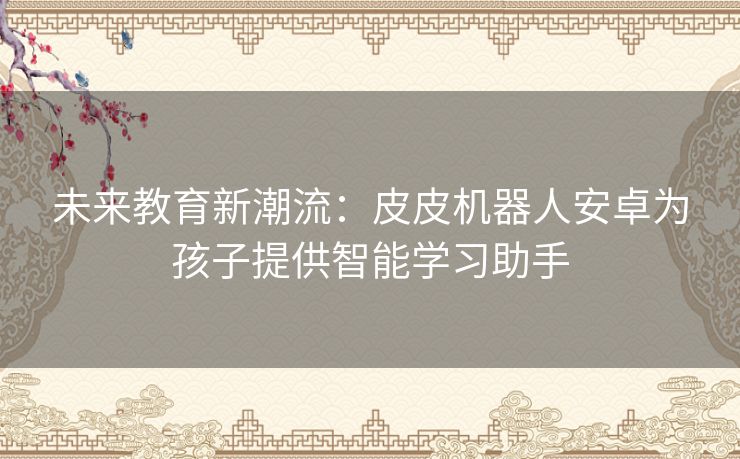 未来教育新潮流：皮皮机器人安卓为孩子提供智能学习助手